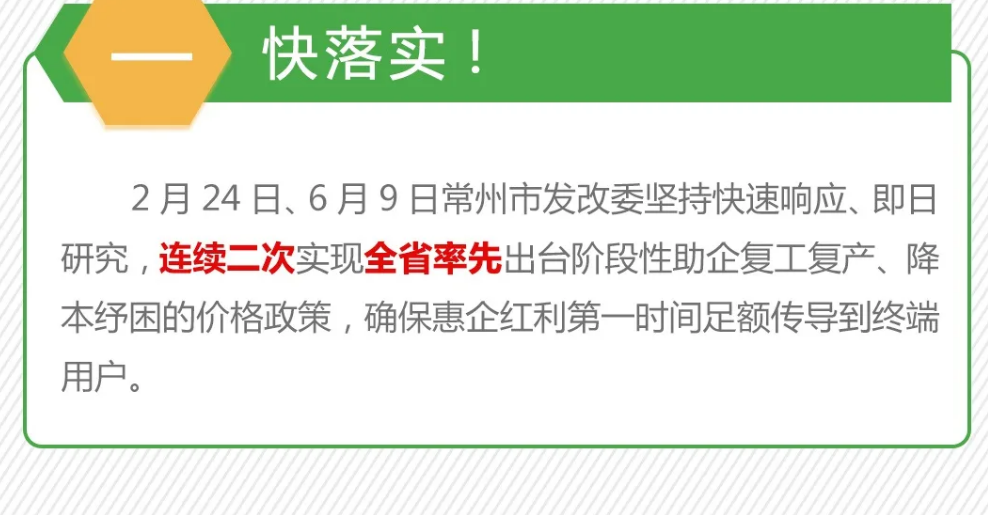 一 快落实！

2 月 24 日、6 月 9 日常州市发改委坚持快速响应、即日研究，连续二次实现全省率先出台阶段性助企复工复产、降本纾困的价格政策，确保惠企红利第一时间足额传导到终端用户。